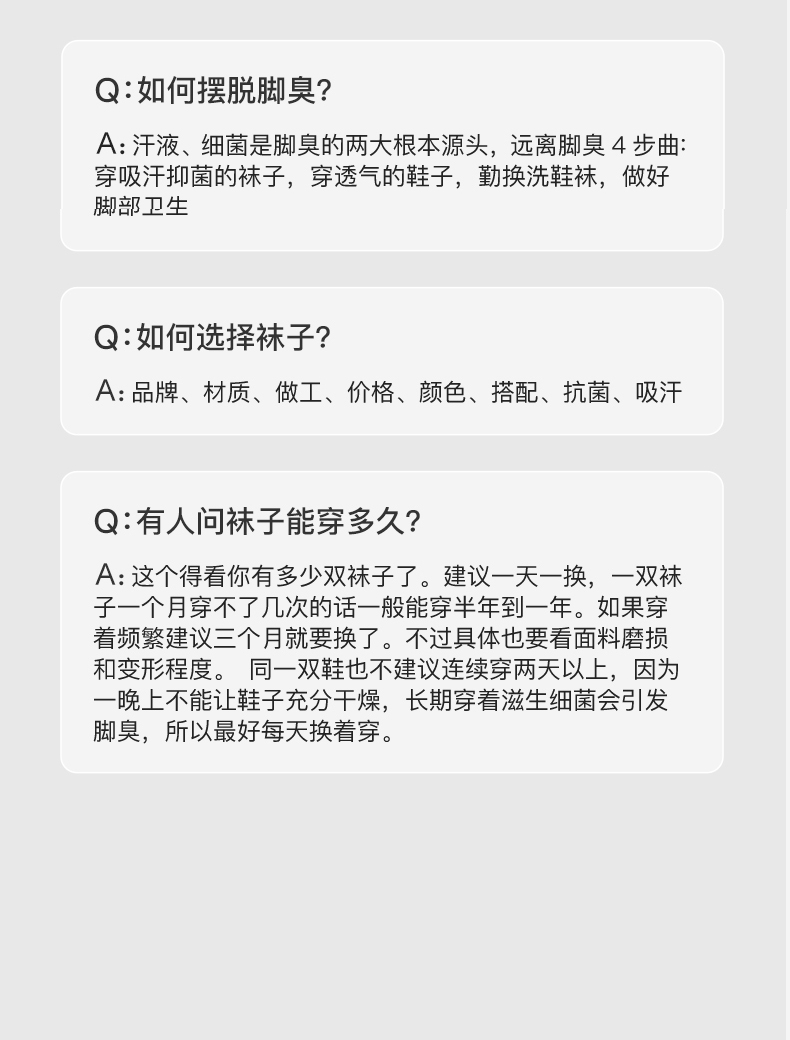 Q:如何摆脱脚臭?

A:汗液、细菌是脚臭的两大根本源头，远离脚臭4步曲:穿吸汗抑菌的袜子，穿透气的鞋子，勤换洗鞋袜，做好脚部卫生

Q:如何选择袜子?

A:品牌、材质、做工、价格、颜色、搭配、抗菌、吸汗

Q:有人问袜子能穿多久?

A:这个得看你有多少双袜子了。建议一天一换，一双袜子一个月穿不了几次的话一般能穿半年到一年。如果穿着频繁建议三个月就要换了。不过具体也要看面料磨损和变形程度。 同一双鞋也不建议连续穿两天以上，因为一晚上不能让鞋子充分干燥，长期穿着滋生细菌会引发脚臭，所以最好每天换着穿。